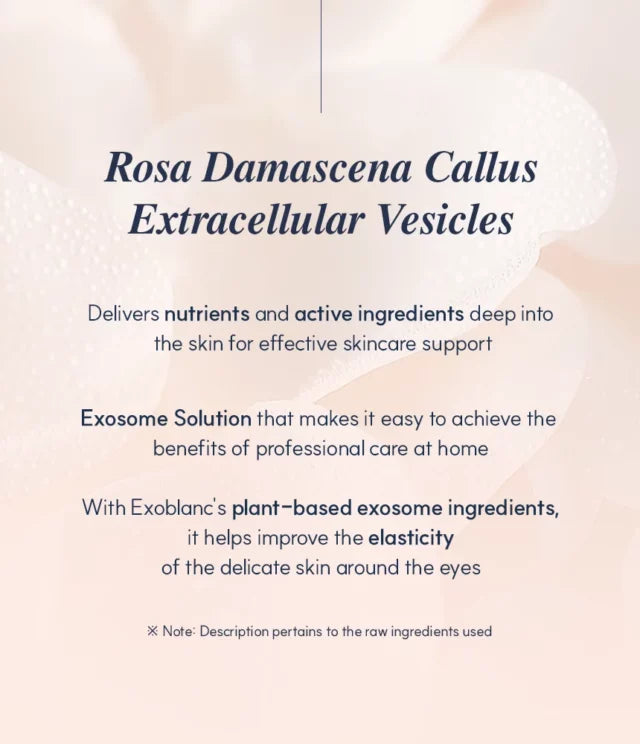 Rosa Damascena Callus Extracellular Vesicles

Delivers nutrients and active ingredients deep into the skin for effective skincare support

Exosome Solution that makes it easy to achieve the benefits of professional care at home

With Exoblanc's plant-based exosome ingredients, it helps improve the elasticity of the delicate skin around the eyes

※ Note: Description pertains to the raw ingredients used